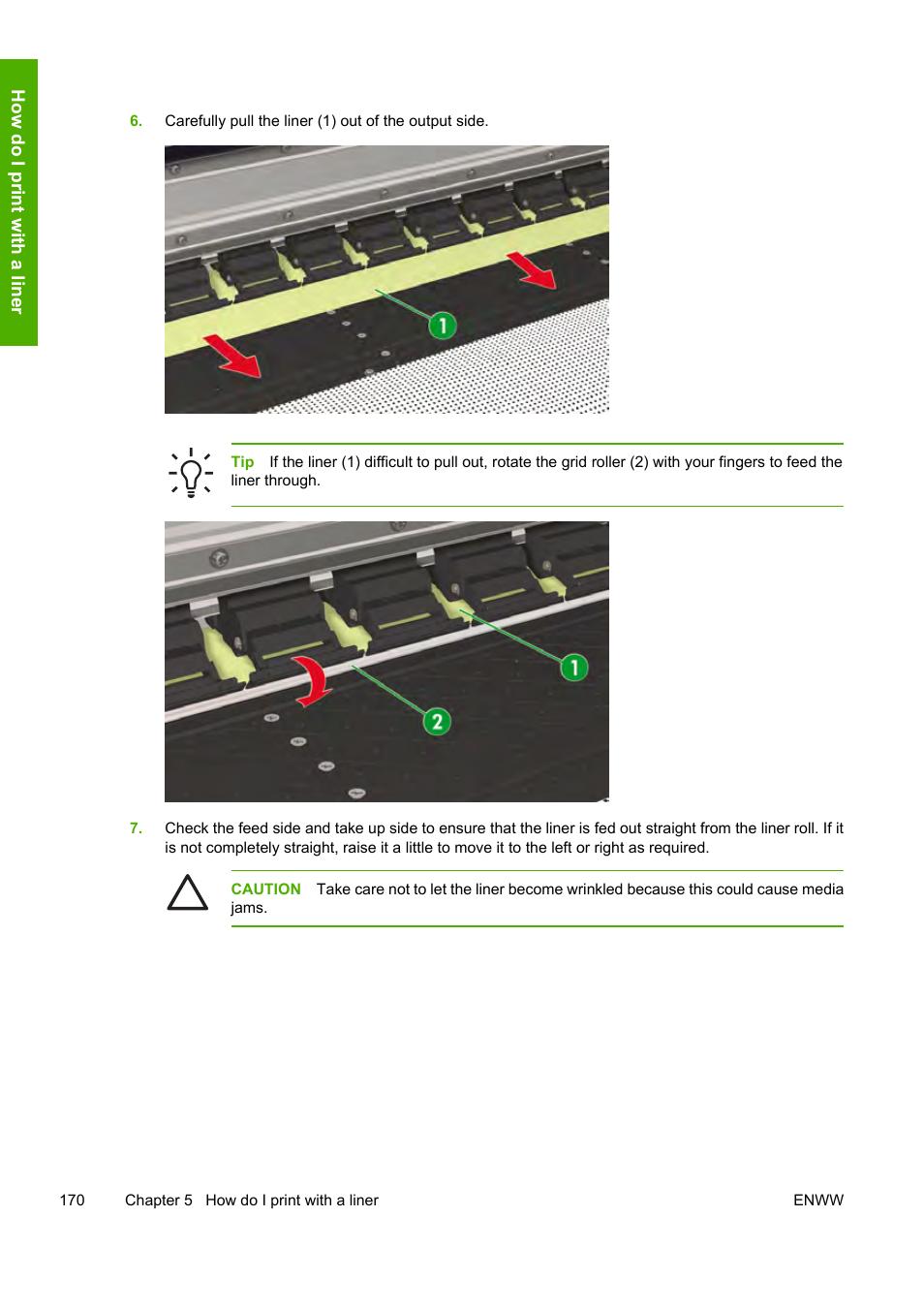 How do I print with a liner

6. Carefully pull the liner (1) out of the output side.

1

Tip If the liner (1) difficult to pull out, rotate the grid roller (2) with your fingers to feed the liner through.

1

2

7. Check the feed side and take up side to ensure that the liner is fed out straight from the liner roll. If it is not completely straight, raise it a little to move it to the left or right as required.

CAUTION Take care not to let the liner become wrinkled because this could cause media jams.

170 Chapter 5 How do I print with a liner ENWW